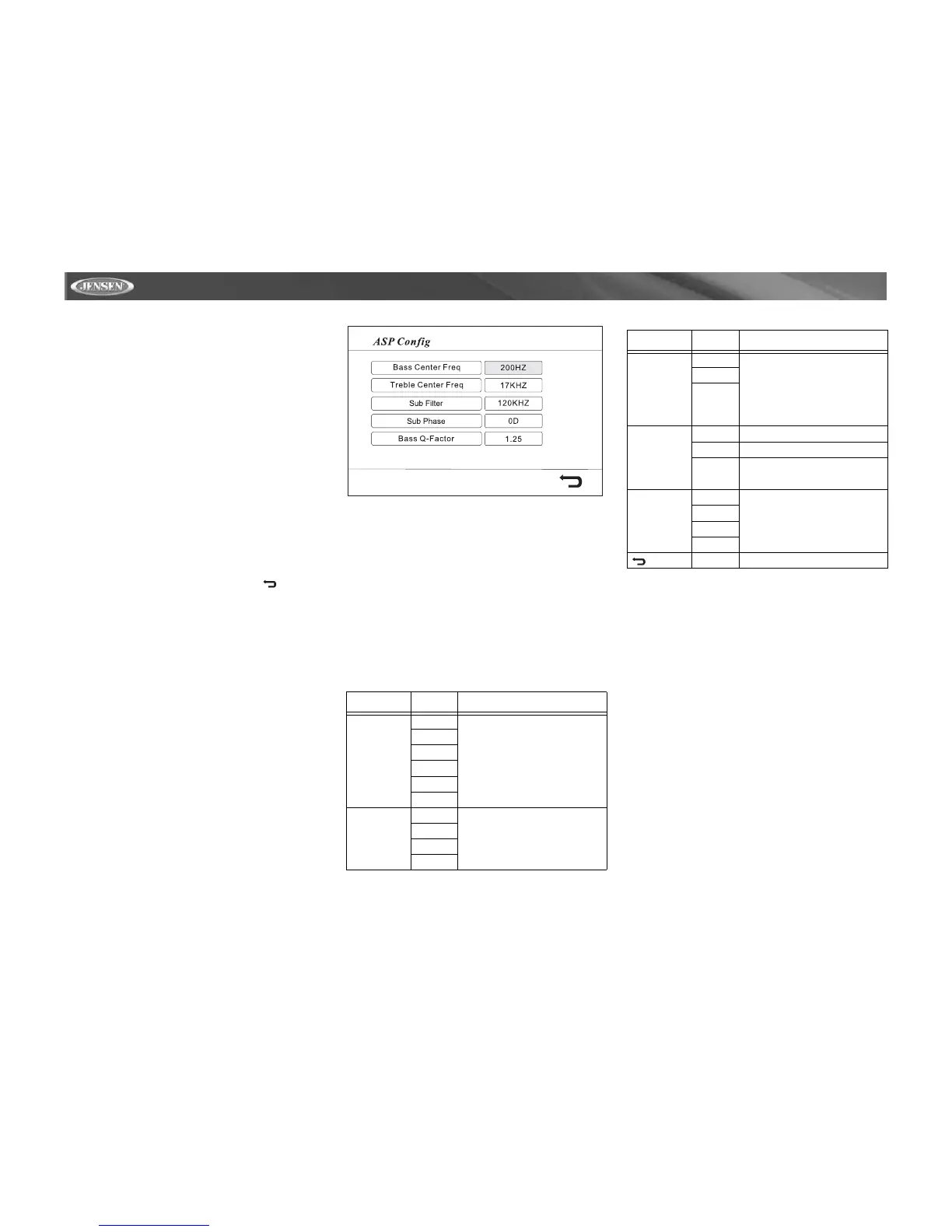 JENSEN

ASP Config

Bass Center Freq
200HZ
Treble Center Freq
17KHZ
Sub Filter
120KHZ
Sub Phase
0D
Bass Q-Factor
1.25